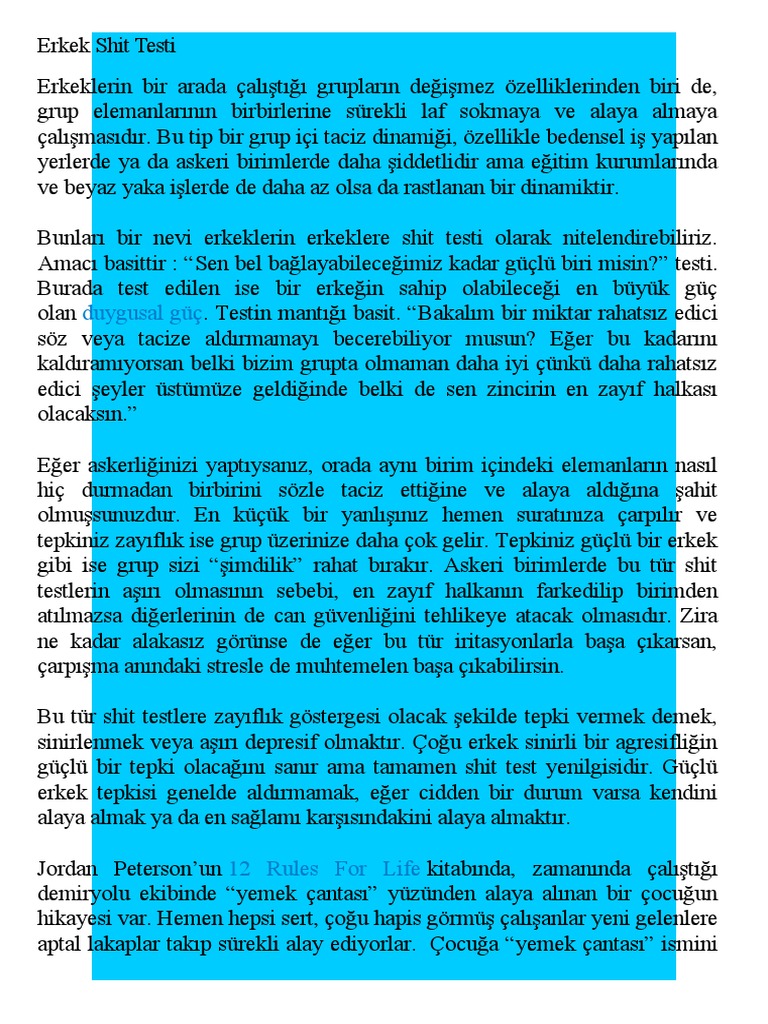 Erkek Shit Testi

Erkeklerin bir arada çalıştığı grupların değişmez özelliklerinden biri de, grup elemanlarının birbirlerine sürekli laf sokmaya ve alaya almaya çalışmasıdır. Bu tip bir grup içi taciz dinamiği, özellikle bedensel iş yapılan yerlerde ya da askeri birimlerde daha şiddetlidir ama eğitim kurumlarında ve beyaz yaka işlerde de daha az olsa da rastlanan bir dinamiktir.

Bunları bir nevi erkeklerin erkeklere shit testi olarak nitelendirebiliriz. Amacı basittir : “Sen bel bağlayabileceğimiz kadar güçlü biri misin?” testi. Burada test edilen ise bir erkeğin sahip olabileceği en büyük güç olan duygusal güç. Testin mantığı basit. “Bakalım bir miktar rahatsız edici söz veya tacize aldırmamayı becerebiliyor musun? Eğer bu kadarını kaldıramıyorsan belki bizim grupta olmaman daha iyi çünkü daha rahatsız edici şeyler üstümüze geldiğinde belki de sen zincirin en zayıf halkası olacaksın.”

Eğer askerliğinizi yaptıysanız, orada aynı birim içindeki elemanların nasıl hiç durmadan birbirini sözle taciz ettiğine ve alaya aldığına şahit olmuşsunuzdur. En küçük bir yanlışınız hemen suratınıza çarpılır ve tepkiniz zayıflık ise grup üzerinize daha çok gelir. Tepkiniz güçlü bir erkek gibi ise grup sizi “şimdilik” rahat bırakır. Askeri birimlerde bu tür shit testlerin aşırı olmasının sebebi, en zayıf halkanın farkedilip birimden atılmazsa diğerlerinin de can güvenliğini tehlikeye atacak olmasıdır. Zira ne kadar alakasız görünse de eğer bu tür iritasyonlarla başa çıkarsan, çarpışma anındaki stresle de muhtemelen başa çıkabilirsin.

Bu tür shit testlere zayıflık göstergesi olacak şekilde tepki vermek demek, sinirlenmek veya aşırı depresif olmaktır. Çoğu erkek sinirli bir agresifliğin güçlü bir tepki olacağını sanır ama tamamen shit test yenilgisidir. Güçlü erkek tepkisi genelde aldırmamak, eğer cidden bir durum varsa kendini alaya almak ya da en sağlamı karşısındakini alaya almaktır.

Jordan Peterson’un 12 Rules For Life kitabında, zamanında çalıştığı demiryolu ekibinde “yemek çantası” yüzünden alaya alınan bir çocuğun hikayesi var. Hemen hepsi sert, çoğu hapis görmüş çalışanlar yeni gelenlere aptal lakaplar takıp sürekli alay ediyorlar. Çocuğa “yemek çantası” ismini